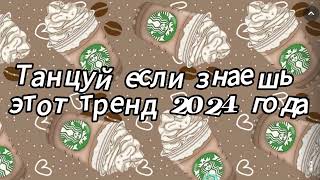 Танцуй если знаешь этот тренд 2024 года